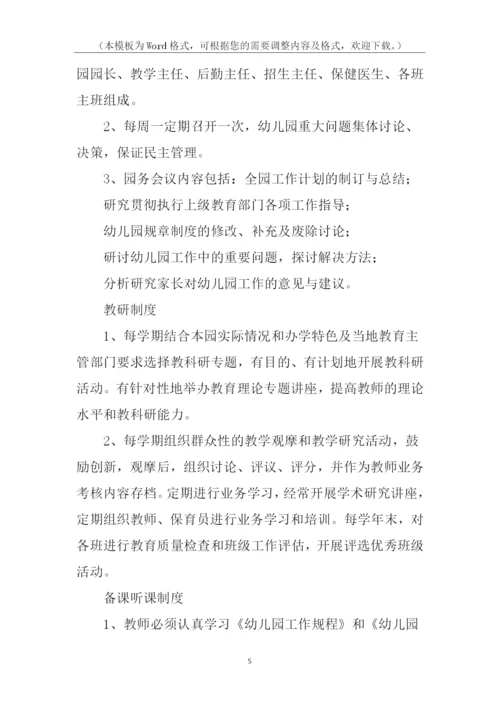 （本模板为Word格式，可根据您的需要调整内容及格式，欢迎下载。）

园园长、教学主任、后勤主任、招生主任、保健医生、各班主班组成。

2、每周一定期召开一次，幼儿园重大问题集体讨论、决策，保证民主管理。

3、园务会议内容包括：全园工作计划的制订与总结；

研究贯彻执行上级教育部门各项工作指导；

幼儿园规章制度的修改、补充及废除讨论；

研讨幼儿园工作中的重要问题，探讨解决方法；

分析研究家长对幼儿园工作的意见与建议。

教研制度

1、每学期结合本园实际情况和办学特色及当地教育主管部门要求选择教科研专题，有目的、有计划地开展教科研活动。有针对性地举办教育理论专题讲座，提高教师的理论水平和教科研能力。

2、每学期组织群众性的教学观摩和教学研究活动，鼓励创新，观摩后，组织讨论、评议、评分，并作为教师业务考核内容存档。定期进行业务学习，经常开展学术研究讲座，定期组织教师、保育员进行业务学习和培训。每学年末，对各班进行教育质量检查和班级工作评估，开展评选优秀班级活动。

备课听课制度

1、教师必须认真学习《幼儿园工作规程》和《幼儿园

5